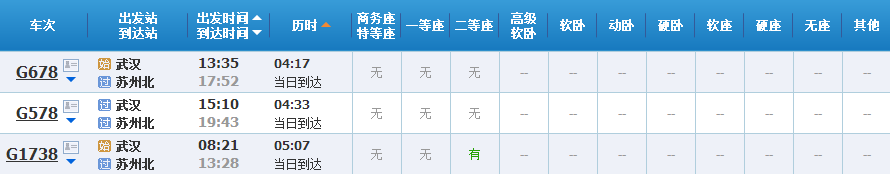 | 车次 | 出发站 到达站 | 出发时间 到达时间 | 历时 | 商务座 特等座 | 一等座 | 二等座 | 高级 软卧 | 软卧 | 动卧 | 硬卧 | 软座 | 硬座 | 无座 | 其他 |
|---|---|---|---|---|---|---|---|---|---|---|---|---|---|---|
| G678 | 始 武汉 过 苏州北 | 13:35 17:52 | 04:17 当日到达 | 无 | 无 | 无 | -- | -- | -- | -- | -- | -- | -- | -- |
| G578 | 过 武汉 过 苏州北 | 15:10 19:43 | 04:33 当日到达 | 无 | 无 | 无 | -- | -- | -- | -- | -- | -- | -- | -- |
| G1738 | 始 武汉 过 苏州北 | 08:21 13:28 | 05:07 当日到达 | 无 | 无 | 有 | -- | -- | -- | -- | -- | -- | -- | -- |